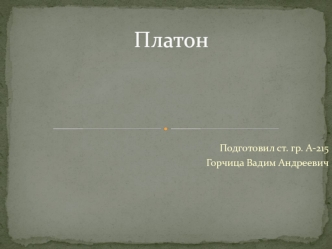 Платон

Подготовил ст. гр. А-215
Горчица Вадим Андреевич